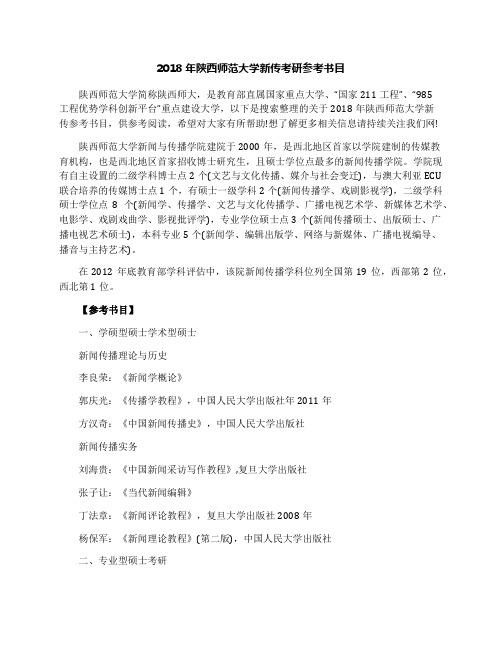 2018 年陕西师范大学新传考研参考书目

陕西师范大学简称陕西师大，是教育部直属国家重点大学、"国家 211 工程"、"985 工程优势学科创新平台"重点建设大学，以下是搜索整理的关于 2018 年陕西师范大学新传参考书目，供参考阅读，希望对大家有所帮助!想了解更多相关信息请持续关注我们网!

陕西师范大学新闻与传播学院建院于 2000 年，是西北地区首家以学院建制的传媒教育机构，也是西北地区首家招收博士研究生，且硕士学位点最多的新闻传播学院。学院现有自主设置的二级学科博士点 2 个(文艺与文化传播、媒介与社会变迁)，与澳大利亚 ECU 联合培养的传媒博士点 1 个，有硕士一级学科 2 个(新闻传播学、戏剧影视学)，二级学科硕士学位点 8 个(新闻学、传播学、文艺与文化传播学、广播电视艺术学、新媒体艺术学、电影学、戏剧戏曲学、影视批评学)，专业学位硕士点 3 个(新闻传播硕士、出版硕士、广播电视艺术硕士)，本科专业 5 个(新闻学、编辑出版学、网络与新媒体、广播电视编导、播音与主持艺术)。

在 2012 年底教育部学科评估中，该院新闻传播学科位列全国第 19 位，西部第 2 位，西北第 1 位。

【参考书目】

一、学硕型硕士学术型硕士

新闻传播理论与历史

李良荣：《新闻学概论》

郭庆光：《传播学教程》，中国人民大学出版社年 2011 年

方汉奇：《中国新闻传播史》，中国人民大学出版社

新闻传播实务

刘海贵：《中国新闻采访写作教程》,复旦大学出版社

张子让：《当代新闻编辑》

丁法章：《新闻评论教程》，复旦大学出版社 2008 年

杨保军：《新闻理论教程》(第二版)，中国人民大学出版社

二、专业型硕士考研